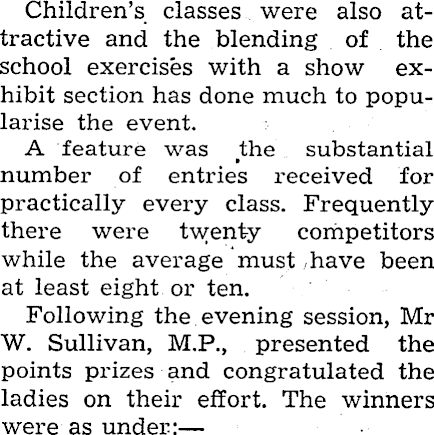 Children's classes were also attractive and the blending of the school exercises with a show exhibit section has done much to popularise the event.

A feature was the substantial number of entries received for practically every class. Frequently there were twenty competitors while the average must have been at least eight or ten.

Following the evening session, Mr W. Sullivan, M.P., presented the points prizes and congratulated the ladies on their effort. The winners were as under:—